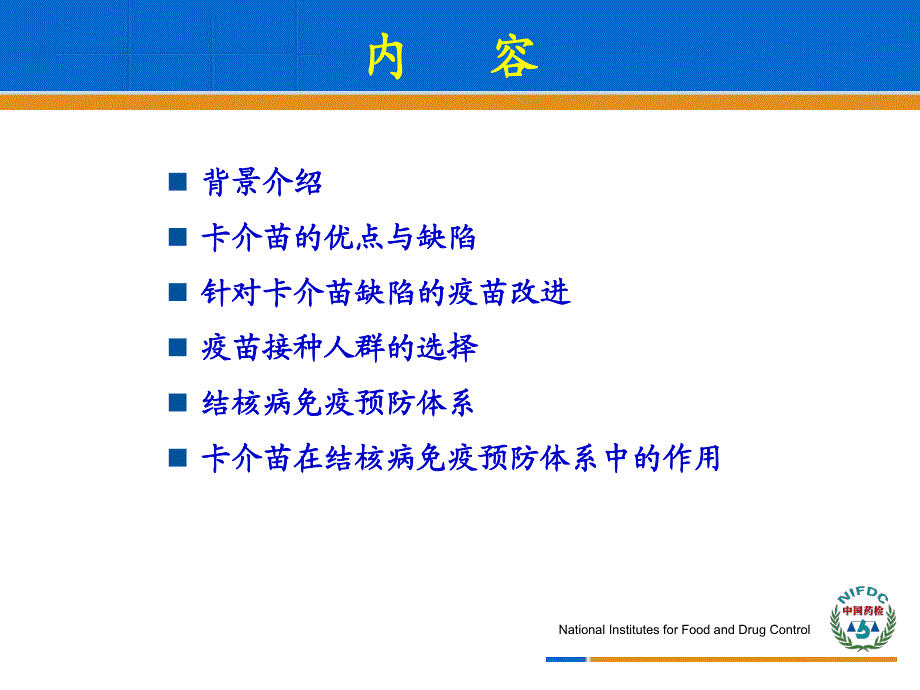 内 容

■ 背景介绍

■ 卡介苗的优点与缺陷

■ 针对卡介苗缺陷的疫苗改进

■ 疫苗接种人群的选择

■ 结核病免疫预防体系

■ 卡介苗在结核病免疫预防体系中的作用

National Institutes for Food and Drug Control

NIFDC
中国药检